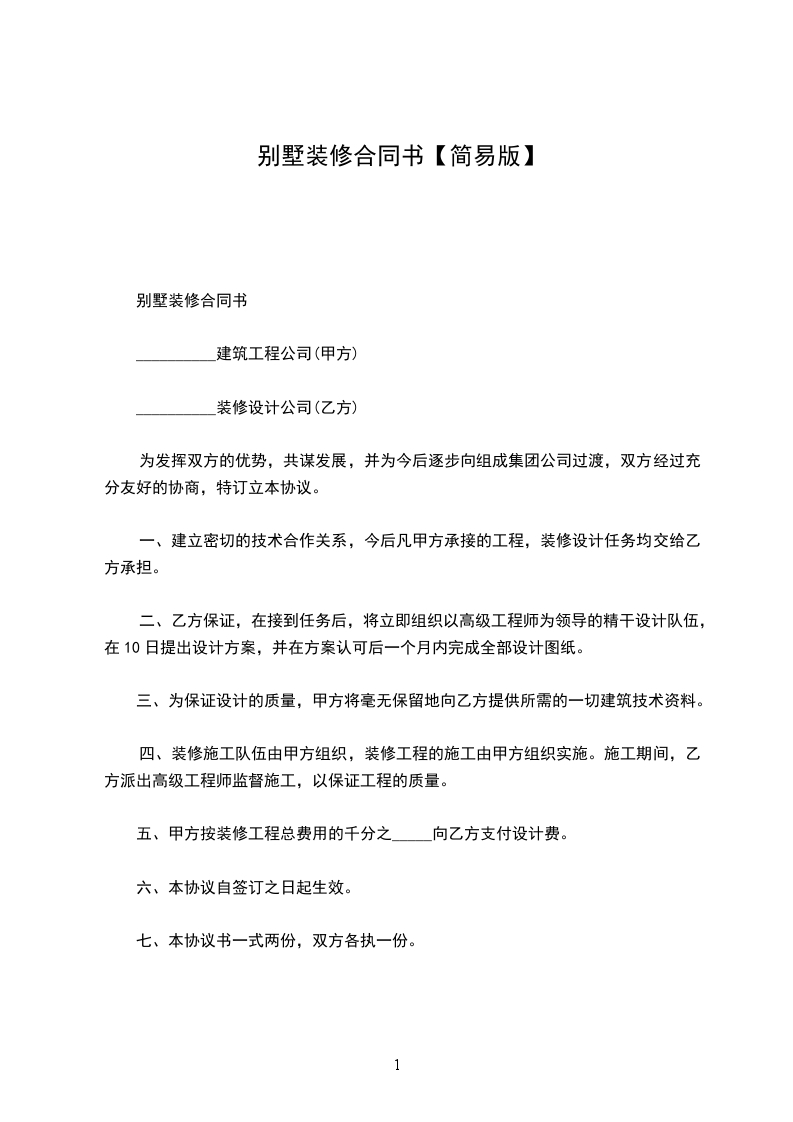 别墅装修合同书【简易版】

别墅装修合同书

__________建筑工程公司(甲方)

__________装修设计公司(乙方)

为发挥双方的优势，共谋发展，并为今后逐步向组成集团公司过渡，双方经过充分友好的协商，特订立本协议。

一、建立密切的技术合作关系，今后凡甲方承接的工程，装修设计任务均交给乙方承担。

二、乙方保证，在接到任务后，将立即组织以高级工程师为领导的精干设计队伍，在 10 日提出设计方案，并在方案认可后一个月内完成全部设计图纸。

三、为保证设计的质量，甲方将毫无保留地向乙方提供所需的一切建筑技术资料。

四、装修施工队伍由甲方组织，装修工程的施工由甲方组织实施。施工期间，乙方派出高级工程师监督施工，以保证工程的质量。

五、甲方按装修工程总费用的千分之_____向乙方支付设计费。

六、本协议自签订之日起生效。

七、本协议书一式两份，双方各执一份。

1